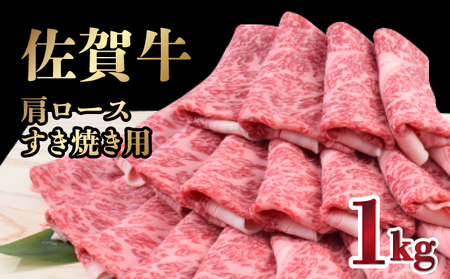 佐賀牛

肩ロース
すき焼き用

1kg